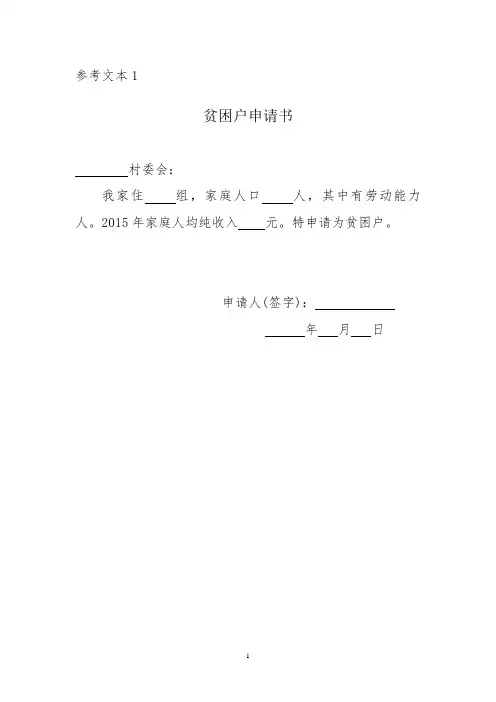 参考文本1

贫困户申请书

____村委会：

我家住____组，家庭人口____人，其中有劳动能力人。2015年家庭人均纯收入____元。特申请为贫困户。

申请人(签字)：____

____年____月____日

1